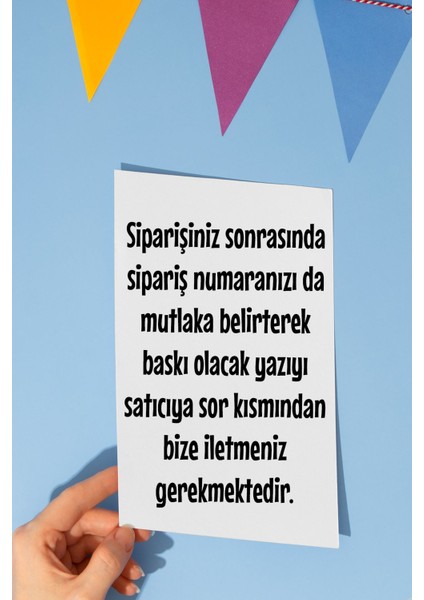 Siparişiniz sonrasında sipariş numaranızı da mutlaka belirterek baskı olacak yazıyı satıcıya sor kısmından bize iletmeniz gerekmektedir.